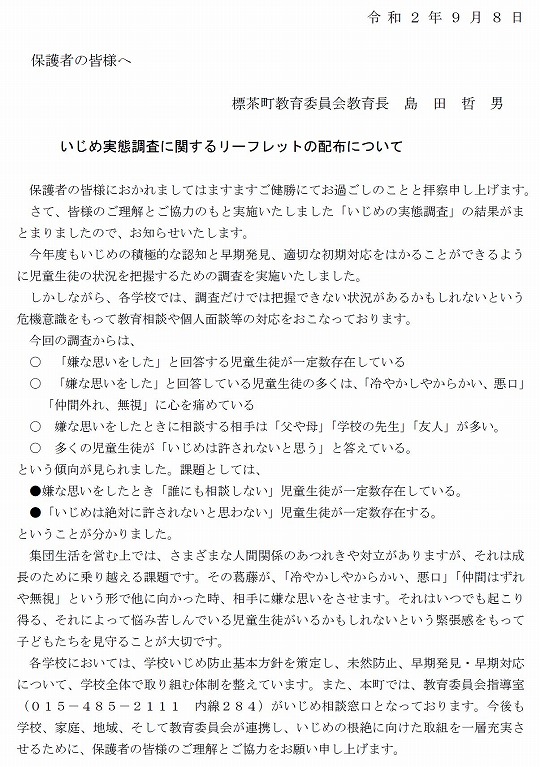 令和２年９月８日

保護者の皆様へ

標茶町教育委員会教育長　島　田　哲　男

いじめ実態調査に関するリーフレットの配布について

保護者の皆様におかれましてはますますご健勝にてお過ごしのことと拝察申し上げます。

さて、皆様のご理解とご協力のもと実施いたしました「いじめの実態調査」の結果がまとまりましたので、お知らせいたします。

今年度もいじめの積極的な認知と早期発見、適切な初期対応をはかることができるように児童生徒の状況を把握するための調査を実施いたしました。

しかしながら、各学校では、調査だけでは把握できない状況があるかもしれないという危機意識をもって教育相談や個人面談等の対応をおこなっております。

今回の調査からは、

○　「嫌な思いをした」と回答する児童生徒が一定数存在している

○　「嫌な思いをした」と回答している児童生徒の多くは、「冷やかしやからかい、悪口」「仲間外れ、無視」に心を痛めている

○　嫌な思いをしたときに相談する相手は「父や母」「学校の先生」「友人」が多い。

○　多くの児童生徒が「いじめは許されないと思う」と答えている。

という傾向が見られました。課題としては、

●嫌な思いをしたとき「誰にも相談しない」児童生徒が一定数存在している。

●「いじめは絶対に許されないと思わない」児童生徒が一定数存在する。

ということが分かりました。

集団生活を営む上では、さまざまな人間関係のあつれきや対立がありますが、それは成長のために乗り越える課題です。その葛藤が、「冷やかしやからかい、悪口」「仲間はずれや無視」という形で他に向かった時、相手に嫌な思いをさせます。それはいつでも起こり得る、それによって悩み苦しんでいる児童生徒がいるかもしれないという緊張感をもって子どもたちを見守ることが大切です。

各学校においては、学校いじめ防止基本方針を策定し、未然防止、早期発見・早期対応について、学校全体で取り組む体制を整えています。また、本町では、教育委員会指導室（０１５－４８５－２１１１　内線２８４）がいじめ相談窓口となっております。今後も学校、家庭、地域、そして教育委員会が連携し、いじめの根絶に向けた取組を一層充実させるために、保護者の皆様のご理解とご協力をお願い申し上げます。